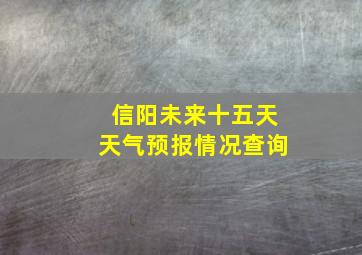 信阳未来十五天
天气预报情况查询